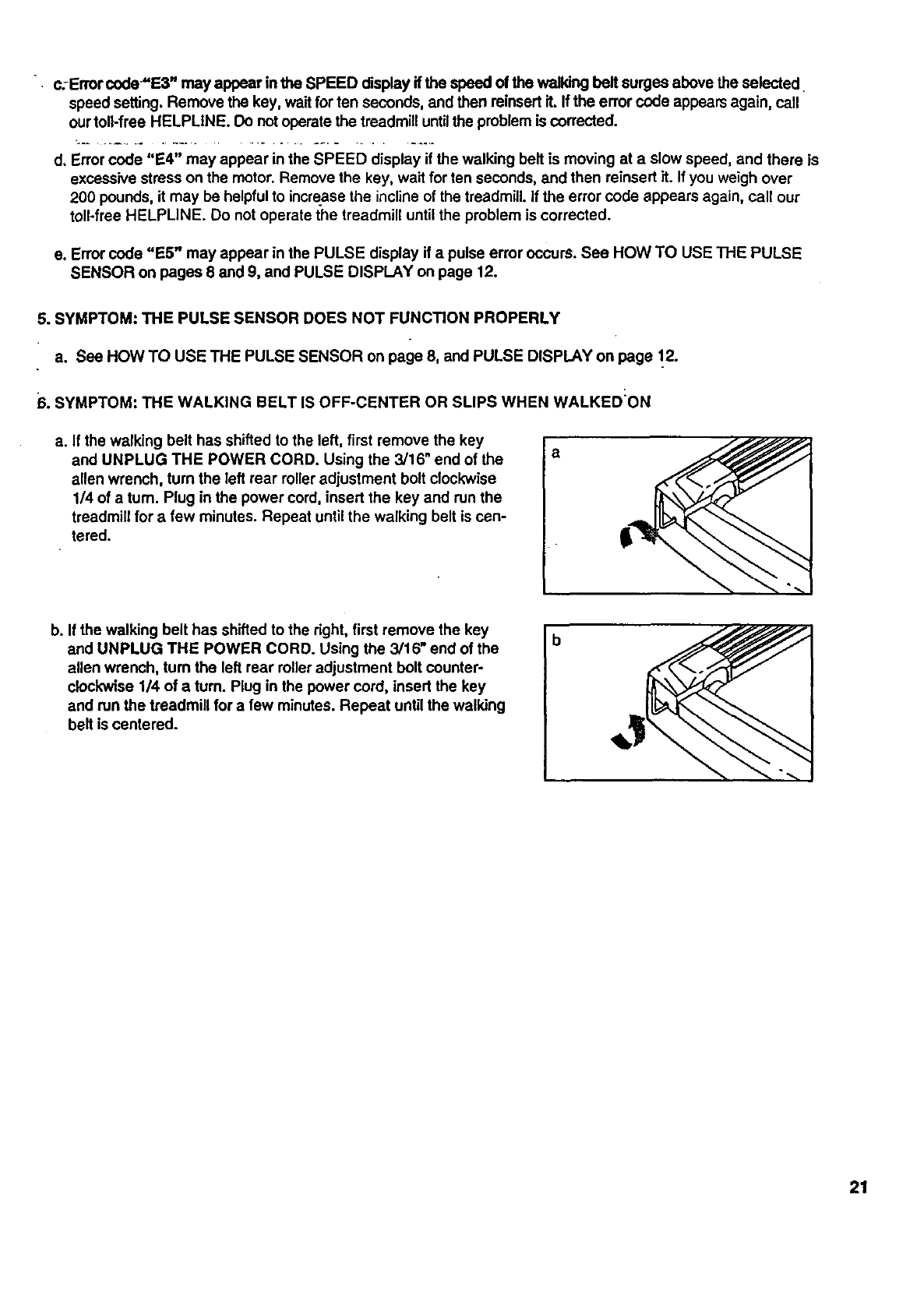 c. Error code "E3" may appear in the SPEED display if the speed of the walking belt surges above the selected speed setting. Remove the key, wait for ten seconds, and then reinsert it. If the error code appears again, call our toll-free HELPLINE. Do not operate the treadmill until the problem is corrected.

d. Error code "E4" may appear in the SPEED display if the walking belt is moving at a slow speed, and there is excessive stress on the motor. Remove the key, wait for ten seconds, and then reinsert it. If you weigh over 200 pounds, it may be helpful to increase the incline of the treadmill. If the error code appears again, call our toll-free HELPLINE. Do not operate the treadmill until the problem is corrected.

e. Error code "E5" may appear in the PULSE display if a pulse error occurs. See HOW TO USE THE PULSE SENSOR on pages 8 and 9, and PULSE DISPLAY on page 12.

5. SYMPTOM: THE PULSE SENSOR DOES NOT FUNCTION PROPERLY

a. See HOW TO USE THE PULSE SENSOR on page 8, and PULSE DISPLAY on page 12.

6. SYMPTOM: THE WALKING BELT IS OFF-CENTER OR SLIPS WHEN WALKED ON

a. If the walking belt has shifted to the left, first remove the key and UNPLUG THE POWER CORD. Using the 3/16" end of the allen wrench, turn the left rear roller adjustment bolt clockwise 1/4 of a turn. Plug in the power cord, insert the key and run the treadmill for a few minutes. Repeat until the walking belt is centered.

a

b. If the walking belt has shifted to the right, first remove the key and UNPLUG THE POWER CORD. Using the 3/16" end of the allen wrench, turn the left rear roller adjustment bolt counterclockwise 1/4 of a turn. Plug in the power cord, insert the key and run the treadmill for a few minutes. Repeat until the walking belt is centered.

b

21